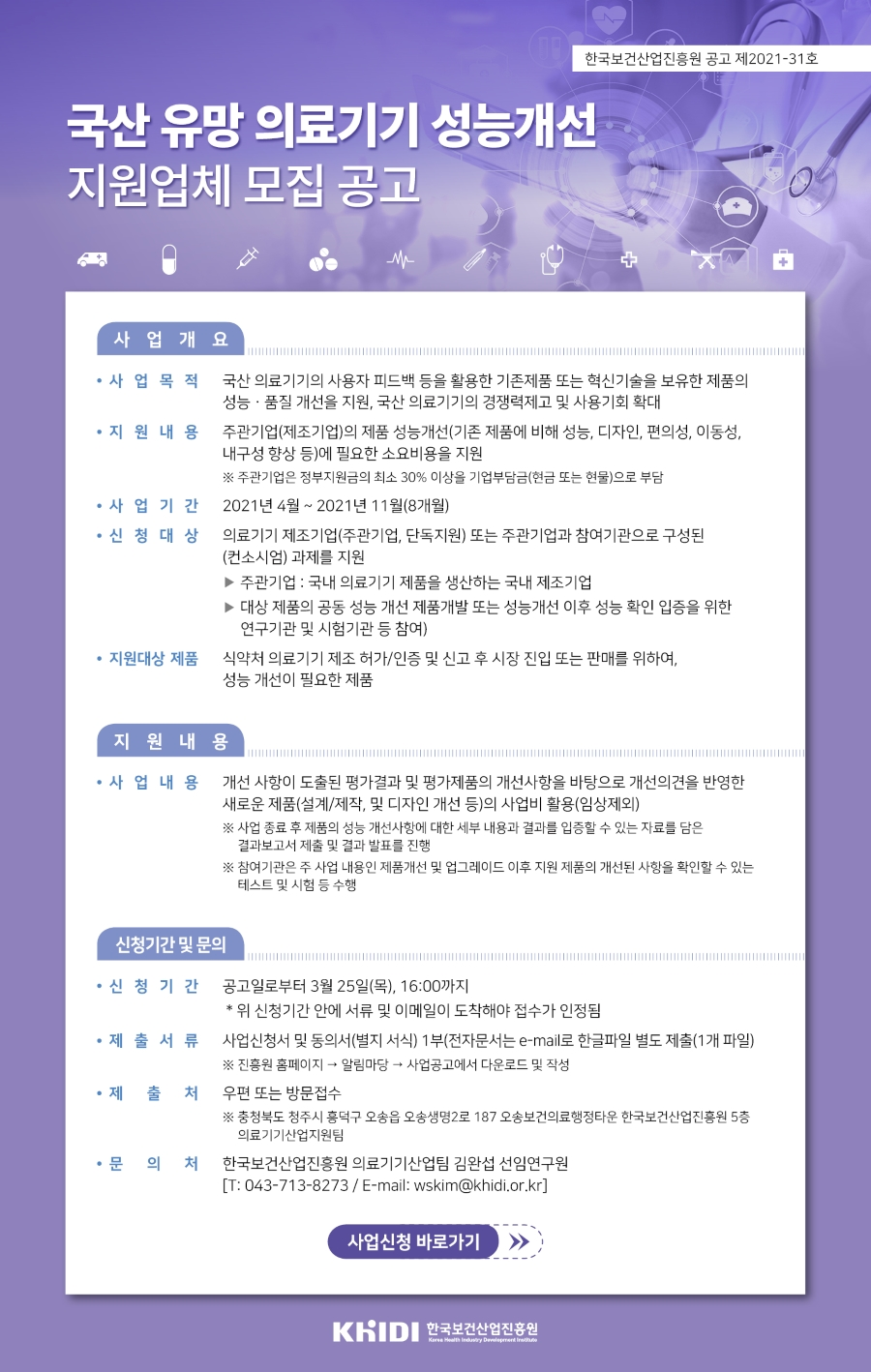 한국보건산업진흥원 공고 제2021-31호

국산 유망 의료기기 성능개선 지원업체 모집 공고

사 업 개 요

• 사 업 목 적　국산 의료기기의 사용자 피드백 등을 활용한 기존제품 또는 혁신기술을 보유한 제품의 성능 · 품질 개선을 지원, 국산 의료기기의 경쟁력제고 및 사용기회 확대

• 지 원 내 용　주관기업(제조기업)의 제품 성능개선(기존 제품에 비해 성능, 디자인, 편의성, 이동성, 내구성 향상 등)에 필요한 소요비용을 지원
※ 주관기업은 정부지원금의 최소 30% 이상을 기업부담금(현금 또는 현물)으로 부담

• 사 업 기 간　2021년 4월 ~ 2021년 11월(8개월)

• 신 청 대 상　의료기기 제조기업(주관기업, 단독지원) 또는 주관기업과 참여기관으로 구성된 (컨소시엄) 과제를 지원
▶ 주관기업 : 국내 의료기기 제품을 생산하는 국내 제조기업
▶ 대상 제품의 공동 성능 개선 제품개발 또는 성능개선 이후 성능 확인 입증을 위한 연구기관 및 시험기관 등 참여)

• 지원대상 제품　식약처 의료기기 제조 허가/인증 및 신고 후 시장 진입 또는 판매를 위하여, 성능 개선이 필요한 제품

지 원 내 용

• 사 업 내 용　개선 사항이 도출된 평가결과 및 평가제품의 개선사항을 바탕으로 개선의견을 반영한 새로운 제품(설계/제작, 및 디자인 개선 등)의 사업비 활용(임상제외)
※ 사업 종료 후 제품의 성능 개선사항에 대한 세부 내용과 결과를 입증할 수 있는 자료를 담은 결과보고서 제출 및 결과 발표를 진행
※ 참여기관은 주 사업 내용인 제품개선 및 업그레이드 이후 지원 제품의 개선된 사항을 확인할 수 있는 테스트 및 시험 등 수행

신청기간 및 문의

• 신 청 기 간　공고일로부터 3월 25일(목), 16:00까지
* 위 신청기간 안에 서류 및 이메일이 도착해야 접수가 인정됨

• 제 출 서 류　사업신청서 및 동의서(별지 서식) 1부(전자문서는 e-mail로 한글파일 별도 제출(1개 파일)
※ 진흥원 홈페이지 → 알림마당 → 사업공고에서 다운로드 및 작성

• 제 출 처　우편 또는 방문접수
※ 충청북도 청주시 흥덕구 오송읍 오송생명2로 187 오송보건의료행정타운 한국보건산업진흥원 5층 의료기기산업지원팀

• 문 의 처　한국보건산업진흥원 의료기기산업팀 김완섭 선임연구원
[T: 043-713-8273 / E-mail: wskim@khidi.or.kr]

사업신청 바로가기

KHIDI 한국보건산업진흥원 Korea Health Industry Development Institute